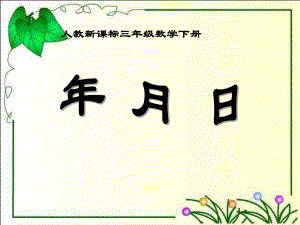 人教新课标三年级数学下册

年 月 日